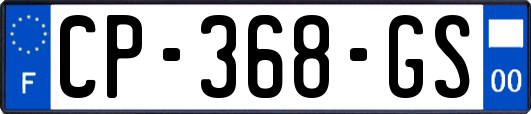 F
CP-368-GS
00